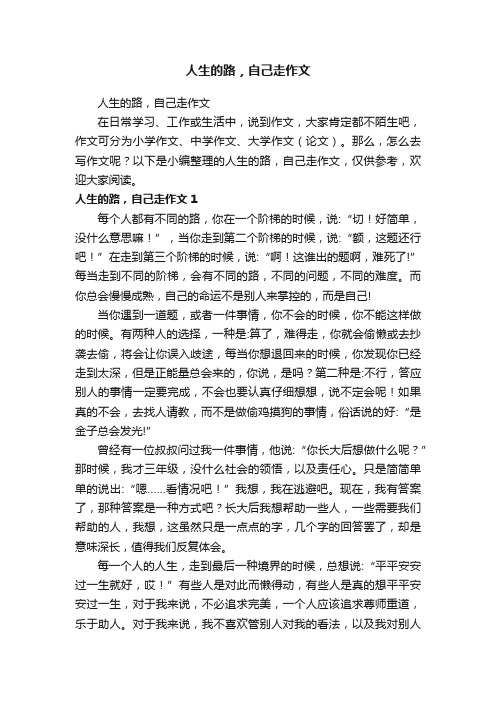 人生的路，自己走作文

人生的路，自己走作文

在日常学习、工作或生活中，说到作文，大家肯定都不陌生吧，作文可分为小学作文、中学作文、大学作文（论文）。那么，怎么去写作文呢？以下是小编整理的人生的路，自己走作文，仅供参考，欢迎大家阅读。

人生的路，自己走作文 1

每个人都有不同的路，你在一个阶梯的时候，说:“切！好简单，没什么意思嘛！”，当你走到第二个阶梯的时候，说:“额，这题还行吧！”在走到第三个阶梯的时候，说:“啊！这谁出的题啊，难死了!”每当走到不同的阶梯，会有不同的路，不同的问题，不同的难度。而你总会慢慢成熟，自己的命运不是别人来掌控的，而是自己!

当你遇到一道题，或者一件事情，你不会的时候，你不能这样做的时候。有两种人的选择，一种是:算了，难得走，你就会偷懒或去抄袭去偷，将会让你误入歧途，每当你想退回来的时候，你发现你已经走到太深，但是正能量总会来的，你说，是吗？第二种是:不行，答应别人的事情一定要完成，不会也要认真仔细想想，说不定会呢！如果真的不会，去找人请教，而不是做偷鸡摸狗的事情，俗话说的好:“是金子总会发光!”

曾经有一位叔叔问过我一件事情，他说:“你长大后想做什么呢？”那时候，我才三年级，没什么社会的领悟，以及责任心。只是简简单单的说出:“嗯……看情况吧！”我想，我在逃避吧。现在，我有答案了，那种答案是一种方式吧？长大后我想帮助一些人，一些需要我们帮助的人，我想，这虽然只是一点点的字，几个字的回答罢了，却是意味深长，值得我们反复体会。

每一个人的人生，走到最后一种境界的时候，总想说:“平平安安过一生就好，哎！”有些人是对此而懒得动，有些人是真的想平平安安过一生，对于我来说，不必追求完美，一个人应该追求尊师重道，乐于助人。对于我来说，我不喜欢管别人对我的看法，以及我对别人